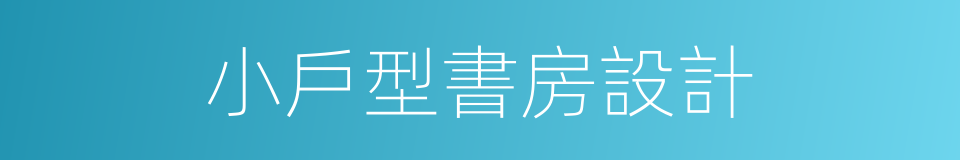 小戶型書房設計